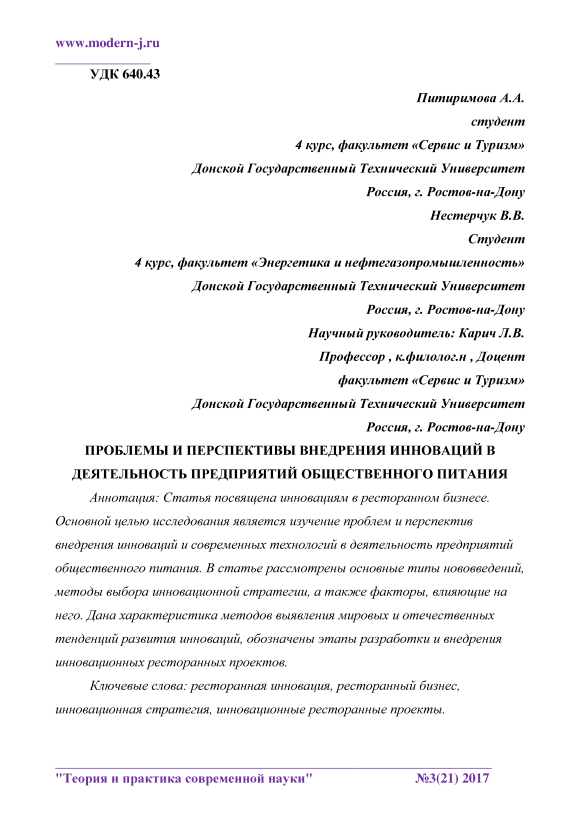 www.modern-j.ru

УДК 640.43

Питиримова А.А.

студент

4 курс, факультет «Сервис и Туризм»

Донской Государственный Технический Университет

Россия, г. Ростов-на-Дону

Нестерчук В.В.

Студент

4 курс, факультет «Энергетика и нефтегазопромышленность»

Донской Государственный Технический Университет

Россия, г. Ростов-на-Дону

Научный руководитель: Карич Л.В.

Профессор , к.филолог.н , Доцент

факультет «Сервис и Туризм»

Донской Государственный Технический Университет

Россия, г. Ростов-на-Дону

ПРОБЛЕМЫ И ПЕРСПЕКТИВЫ ВНЕДРЕНИЯ ИННОВАЦИЙ В ДЕЯТЕЛЬНОСТЬ ПРЕДПРИЯТИЙ ОБЩЕСТВЕННОГО ПИТАНИЯ

Аннотация: Статья посвящена инновациям в ресторанном бизнесе. Основной целью исследования является изучение проблем и перспектив внедрения инноваций и современных технологий в деятельность предприятий общественного питания. В статье рассмотрены основные типы нововведений, методы выбора инновационной стратегии, а также факторы, влияющие на него. Дана характеристика методов выявления мировых и отечественных тенденций развития инноваций, обозначены этапы разработки и внедрения инновационных ресторанных проектов.

Ключевые слова: ресторанная инновация, ресторанный бизнес, инновационная стратегия, инновационные ресторанные проекты.

"Теория и практика современной науки" №3(21) 2017